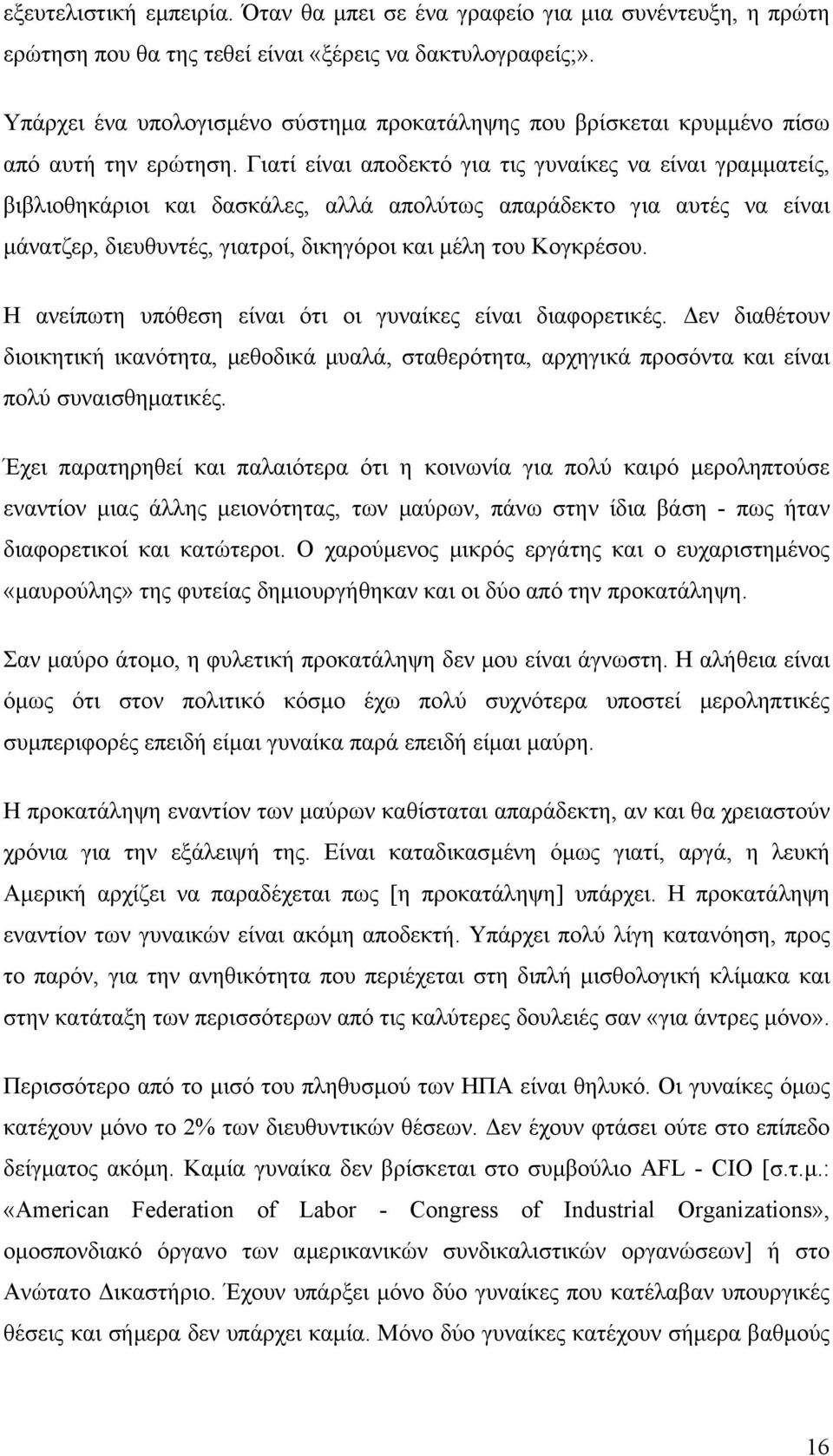 εξευτελιστική εμπειρία. Όταν θα μπει σε ένα γραφείο για μια συνέντευξη, η πρώτη ερώτηση που θα της τεθεί είναι «ξέρεις να δακτυλογραφείς;».

Υπάρχει ένα υπολογισμένο σύστημα προκατάληψης που βρίσκεται κρυμμένο πίσω από αυτή την ερώτηση. Γιατί είναι αποδεκτό για τις γυναίκες να είναι γραμματείς, βιβλιοθηκάριοι και δασκάλες, αλλά απολύτως απαράδεκτο για αυτές να είναι μάνατζερ, διευθυντές, γιατροί, δικηγόροι και μέλη του Κογκρέσου.

Η ανείπωτη υπόθεση είναι ότι οι γυναίκες είναι διαφορετικές. Δεν διαθέτουν διοικητική ικανότητα, μεθοδικά μυαλά, σταθερότητα, αρχηγικά προσόντα και είναι πολύ συναισθηματικές.

Έχει παρατηρηθεί και παλαιότερα ότι η κοινωνία για πολύ καιρό μεροληπτούσε εναντίον μιας άλλης μειονότητας, των μαύρων, πάνω στην ίδια βάση - πως ήταν διαφορετικοί και κατώτεροι. Ο χαρούμενος μικρός εργάτης και ο ευχαριστημένος «μαυρούλης» της φυτείας δημιουργήθηκαν και οι δύο από την προκατάληψη.

Σαν μαύρο άτομο, η φυλετική προκατάληψη δεν μου είναι άγνωστη. Η αλήθεια είναι όμως ότι στον πολιτικό κόσμο έχω πολύ συχνότερα υποστεί μεροληπτικές συμπεριφορές επειδή είμαι γυναίκα παρά επειδή είμαι μαύρη.

Η προκατάληψη εναντίον των μαύρων καθίσταται απαράδεκτη, αν και θα χρειαστούν χρόνια για την εξάλειψή της. Είναι καταδικασμένη όμως γιατί, αργά, η λευκή Αμερική αρχίζει να παραδέχεται πως [η προκατάληψη] υπάρχει. Η προκατάληψη εναντίον των γυναικών είναι ακόμη αποδεκτή. Υπάρχει πολύ λίγη κατανόηση, προς το παρόν, για την ανηθικότητα που περιέχεται στη διπλή μισθολογική κλίμακα και στην κατάταξη των περισσότερων από τις καλύτερες δουλειές σαν «για άντρες μόνο».

Περισσότερο από το μισό του πληθυσμού των ΗΠΑ είναι θηλυκό. Οι γυναίκες όμως κατέχουν μόνο το 2% των διευθυντικών θέσεων. Δεν έχουν φτάσει ούτε στο επίπεδο δείγματος ακόμη. Καμία γυναίκα δεν βρίσκεται στο συμβούλιο AFL - CIO [σ.τ.μ.: «American Federation of Labor - Congress of Industrial Organizations», ομοσπονδιακό όργανο των αμερικανικών συνδικαλιστικών οργανώσεων] ή στο Ανώτατο Δικαστήριο. Έχουν υπάρξει μόνο δύο γυναίκες που κατέλαβαν υπουργικές θέσεις και σήμερα δεν υπάρχει καμία. Μόνο δύο γυναίκες κατέχουν σήμερα βαθμούς

16